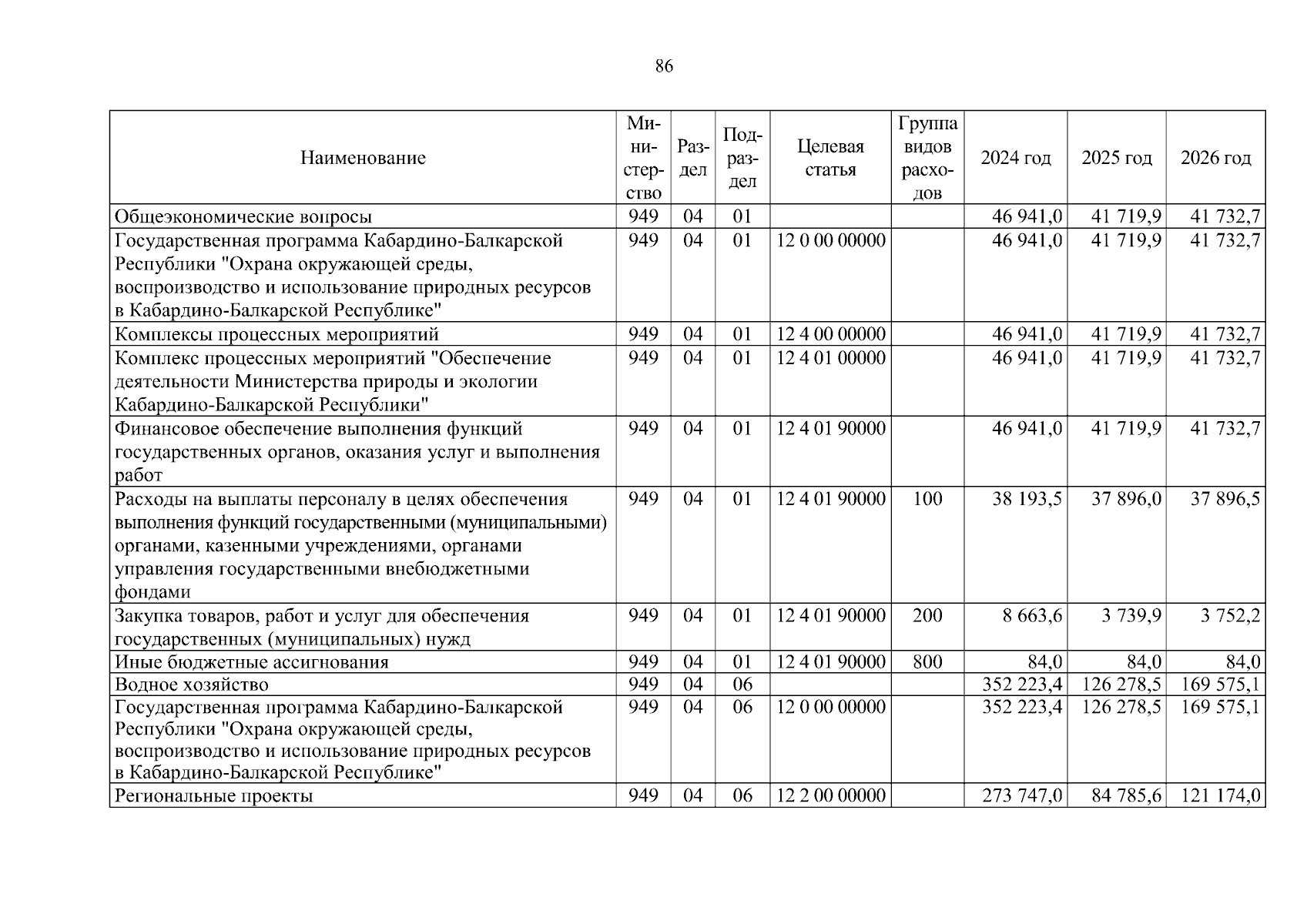 86

| Наименование | Министерство | Раздел | Подраздел | Целевая статья | Группа видов расходов | 2024 год | 2025 год | 2026 год |
|---|---|---|---|---|---|---|---|---|
| Общеэкономические вопросы | 949 | 04 | 01 | | | 46 941,0 | 41 719,9 | 41 732,7 |
| Государственная программа Кабардино-Балкарской Республики "Охрана окружающей среды, воспроизводство и использование природных ресурсов в Кабардино-Балкарской Республике" | 949 | 04 | 01 | 12 0 00 00000 | | 46 941,0 | 41 719,9 | 41 732,7 |
| Комплексы процессных мероприятий | 949 | 04 | 01 | 12 4 00 00000 | | 46 941,0 | 41 719,9 | 41 732,7 |
| Комплекс процессных мероприятий "Обеспечение деятельности Министерства природы и экологии Кабардино-Балкарской Республики" | 949 | 04 | 01 | 12 4 01 00000 | | 46 941,0 | 41 719,9 | 41 732,7 |
| Финансовое обеспечение выполнения функций государственных органов, оказания услуг и выполнения работ | 949 | 04 | 01 | 12 4 01 90000 | | 46 941,0 | 41 719,9 | 41 732,7 |
| Расходы на выплаты персоналу в целях обеспечения выполнения функций государственными (муниципальными) органами, казенными учреждениями, органами управления государственными внебюджетными фондами | 949 | 04 | 01 | 12 4 01 90000 | 100 | 38 193,5 | 37 896,0 | 37 896,5 |
| Закупка товаров, работ и услуг для обеспечения государственных (муниципальных) нужд | 949 | 04 | 01 | 12 4 01 90000 | 200 | 8 663,6 | 3 739,9 | 3 752,2 |
| Иные бюджетные ассигнования | 949 | 04 | 01 | 12 4 01 90000 | 800 | 84,0 | 84,0 | 84,0 |
| Водное хозяйство | 949 | 04 | 06 | | | 352 223,4 | 126 278,5 | 169 575,1 |
| Государственная программа Кабардино-Балкарской Республики "Охрана окружающей среды, воспроизводство и использование природных ресурсов в Кабардино-Балкарской Республике" | 949 | 04 | 06 | 12 0 00 00000 | | 352 223,4 | 126 278,5 | 169 575,1 |
| Региональные проекты | 949 | 04 | 06 | 12 2 00 00000 | | 273 747,0 | 84 785,6 | 121 174,0 |